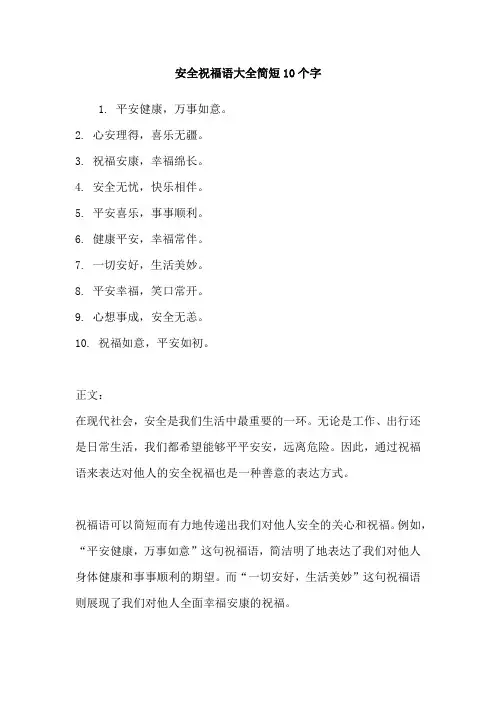 安全祝福语大全简短10个字

1. 平安健康，万事如意。

2. 心安理得，喜乐无疆。

3. 祝福安康，幸福绵长。

4. 安全无忧，快乐相伴。

5. 平安喜乐，事事顺利。

6. 健康平安，幸福常伴。

7. 一切安好，生活美妙。

8. 平安幸福，笑口常开。

9. 心想事成，安全无恙。

10. 祝福如意，平安如初。

正文：

在现代社会，安全是我们生活中最重要的一环。无论是工作、出行还是日常生活，我们都希望能够平平安安，远离危险。因此，通过祝福语来表达对他人的安全祝福也是一种善意的表达方式。

祝福语可以简短而有力地传递出我们对他人安全的关心和祝福。例如，“平安健康，万事如意”这句祝福语，简洁明了地表达了我们对他人身体健康和事事顺利的期望。而“一切安好，生活美妙”这句祝福语则展现了我们对他人全面幸福安康的祝福。